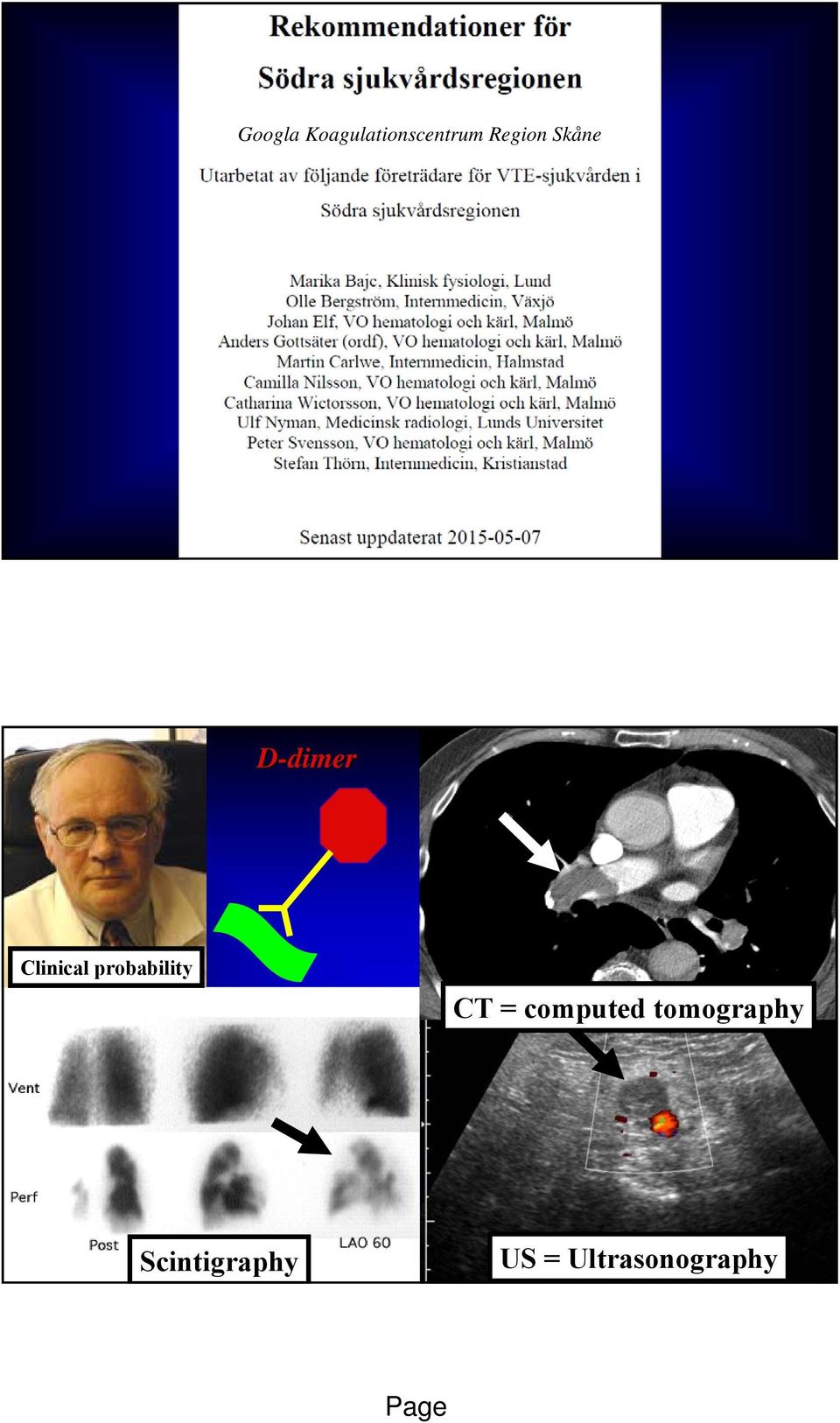 Rekommendationer för

Södra sjukvårdsregionen

Googla Koagulationscentrum Region Skåne

Utarbetat av följande företrädare för VTE-sjukvården i Södra sjukvårdsregionen

Marika Bajc, Klinisk fysiologi, Lund
Olle Bergström, Internmedicin, Växjö
Johan Elf, VO hematologi och kärl, Malmö
Anders Gottsäter (ordf), VO hematologi och kärl, Malmö
Martin Carlwe, Internmedicin, Halmstad
Camilla Nilsson, VO hematologi och kärl, Malmö
Catharina Wictorsson, VO hematologi och kärl, Malmö
Ulf Nyman, Medicinsk radiologi, Lunds Universitet
Peter Svensson, VO hematologi och kärl, Malmö
Stefan Thörn, Internmedicin, Kristianstad

Senast uppdaterat 2015-05-07

D-dimer

Clinical probability

CT = computed tomography

Vent

Perf

Post

LAO 60

Scintigraphy

US = Ultrasonography

Page